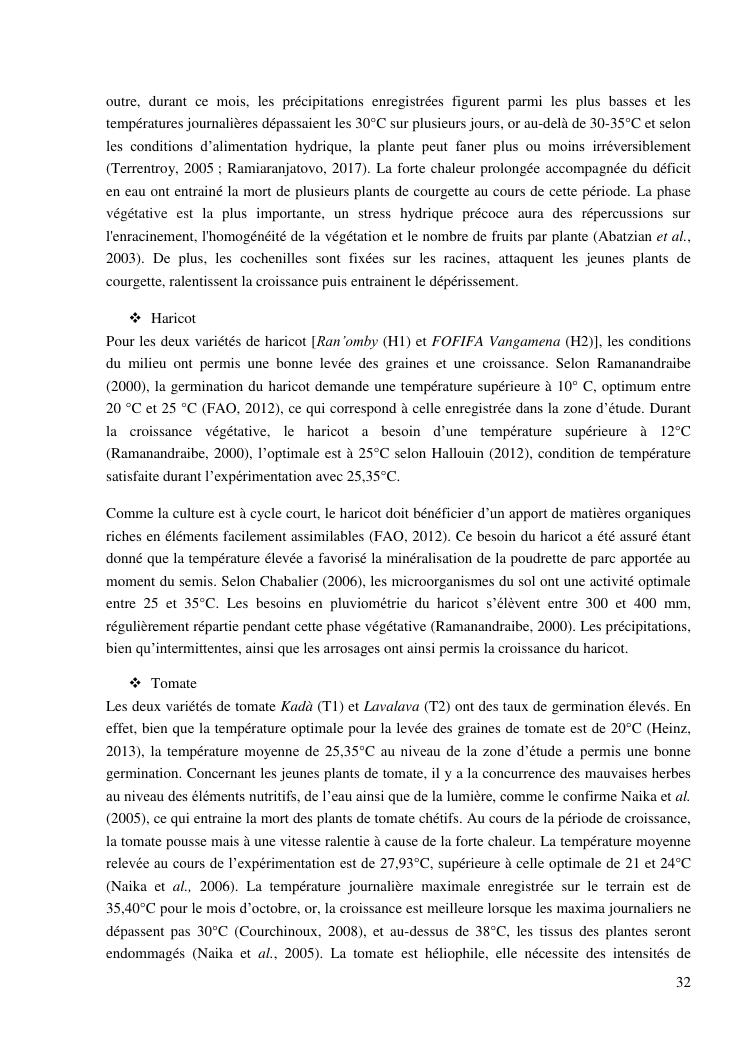 outre, durant ce mois, les précipitations enregistrées figurent parmi les plus basses et les températures journalières dépassaient les 30°C sur plusieurs jours, or au-delà de 30-35°C et selon les conditions d'alimentation hydrique, la plante peut faner plus ou moins irréversiblement (Terrentroy, 2005 ; Ramiaranjatovo, 2017). La forte chaleur prolongée accompagnée du déficit en eau ont entrainé la mort de plusieurs plants de courgette au cours de cette période. La phase végétative est la plus importante, un stress hydrique précoce aura des répercussions sur l'enracinement, l'homogénéité de la végétation et le nombre de fruits par plante (Abatzian et al., 2003). De plus, les cochenilles sont fixées sur les racines, attaquent les jeunes plants de courgette, ralentissent la croissance puis entrainent le dépérissement.

❖ Haricot
Pour les deux variétés de haricot [Ran'omby (H1) et FOFIFA Vangamena (H2)], les conditions du milieu ont permis une bonne levée des graines et une croissance. Selon Ramanandraibe (2000), la germination du haricot demande une température supérieure à 10° C, optimum entre 20 °C et 25 °C (FAO, 2012), ce qui correspond à celle enregistrée dans la zone d'étude. Durant la croissance végétative, le haricot a besoin d'une température supérieure à 12°C (Ramanandraibe, 2000), l'optimale est à 25°C selon Hallouin (2012), condition de température satisfaite durant l'expérimentation avec 25,35°C.

Comme la culture est à cycle court, le haricot doit bénéficier d'un apport de matières organiques riches en éléments facilement assimilables (FAO, 2012). Ce besoin du haricot a été assuré étant donné que la température élevée a favorisé la minéralisation de la poudrette de parc apportée au moment du semis. Selon Chabalier (2006), les microorganismes du sol ont une activité optimale entre 25 et 35°C. Les besoins en pluviométrie du haricot s'élèvent entre 300 et 400 mm, régulièrement répartie pendant cette phase végétative (Ramanandraibe, 2000). Les précipitations, bien qu'intermittentes, ainsi que les arrosages ont ainsi permis la croissance du haricot.

❖ Tomate
Les deux variétés de tomate Kadà (T1) et Lavalava (T2) ont des taux de germination élevés. En effet, bien que la température optimale pour la levée des graines de tomate est de 20°C (Heinz, 2013), la température moyenne de 25,35°C au niveau de la zone d'étude a permis une bonne germination. Concernant les jeunes plants de tomate, il y a la concurrence des mauvaises herbes au niveau des éléments nutritifs, de l'eau ainsi que de la lumière, comme le confirme Naika et al. (2005), ce qui entraine la mort des plants de tomate chétifs. Au cours de la période de croissance, la tomate pousse mais à une vitesse ralentie à cause de la forte chaleur. La température moyenne relevée au cours de l'expérimentation est de 27,93°C, supérieure à celle optimale de 21 et 24°C (Naika et al., 2006). La température journalière maximale enregistrée sur le terrain est de 35,40°C pour le mois d'octobre, or, la croissance est meilleure lorsque les maxima journaliers ne dépassent pas 30°C (Courchinoux, 2008), et au-dessus de 38°C, les tissus des plantes seront endommagés (Naika et al., 2005). La tomate est héliophile, elle nécessite des intensités de

32